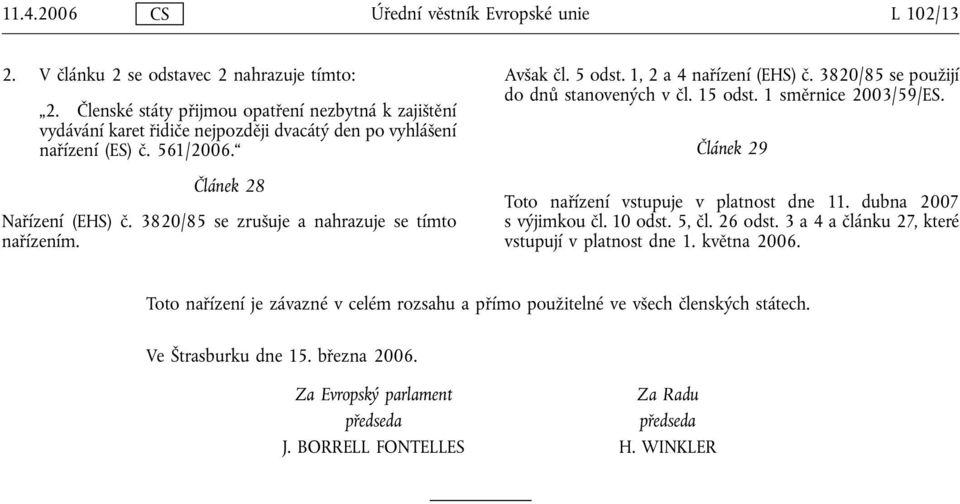 11.4.2006 CS Úřední věstník Evropské unie L 102/13

2. V článku 2 se odstavec 2 nahrazuje tímto:

„2. Členské státy přijmou opatření nezbytná k zajištění vydávání karet řidiče nejpozději dvacátý den po vyhlášení nařízení (ES) č. 561/2006.“

Článek 28

Nařízení (EHS) č. 3820/85 se zrušuje a nahrazuje se tímto nařízením.

Avšak čl. 5 odst. 1, 2 a 4 nařízení (EHS) č. 3820/85 se použijí do dnů stanovených v čl. 15 odst. 1 směrnice 2003/59/ES.

Článek 29

Toto nařízení vstupuje v platnost dne 11. dubna 2007 s výjimkou čl. 10 odst. 5, čl. 26 odst. 3 a 4 a článku 27, které vstupují v platnost dne 1. května 2006.

Toto nařízení je závazné v celém rozsahu a přímo použitelné ve všech členských státech.

Ve Štrasburku dne 15. března 2006.

Za Evropský parlament
předseda
J. BORRELL FONTELLES

Za Radu
předseda
H. WINKLER